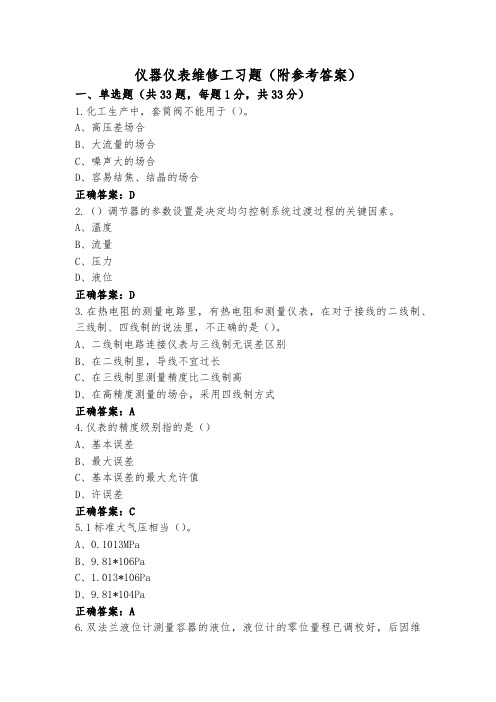 仪器仪表维修工习题（附参考答案）

一、单选题（共33题，每题1分，共33分）

1.化工生产中，套筒阀不能用于（）。

A、高压差场合

B、大流量的场合

C、噪声大的场合

D、容易结焦、结晶的场合

正确答案：D

2.（）调节器的参数设置是决定均匀控制系统过渡过程的关键因素。

A、温度

B、流量

C、压力

D、液位

正确答案：D

3.在热电阻的测量电路里，有热电阻和测量仪表，在对于接线的二线制、三线制、四线制的说法里，不正确的是（）。

A、二线制电路连接仪表与三线制无误差区别

B、在二线制里，导线不宜过长

C、在三线制里测量精度比二线制高

D、在高精度测量的场合，采用四线制方式

正确答案：A

4.仪表的精度级别指的是（）

A、基本误差

B、最大误差

C、基本误差的最大允许值

D、许误差

正确答案：C

5.1标准大气压相当（）。

A、0.1013MPa

B、9.81*106Pa

C、1.013*106Pa

D、9.81*104Pa

正确答案：A

6.双法兰液位计测量容器的液位，液位计的零位量程已调校好，后因维